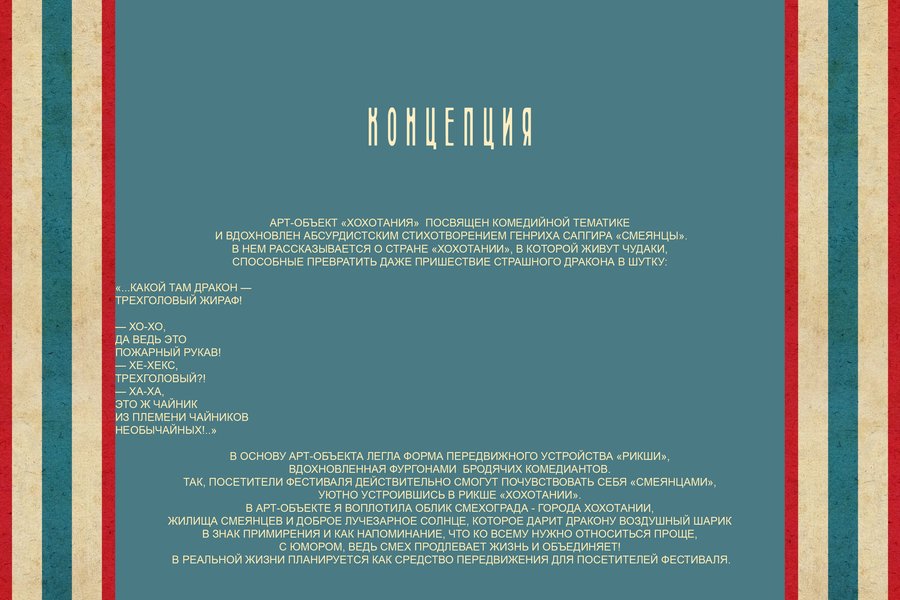 КОНЦЕПЦИЯ

АРТ-ОБЪЕКТ «ХОХОТАНИЯ» ПОСВЯЩЕН КОМЕДИЙНОЙ ТЕМАТИКЕ И ВДОХНОВЛЕН АБСУРДИСТСКИМ СТИХОТВОРЕНИЕМ ГЕНРИХА САПГИРА «СМЕЯНЦЫ». В НЕМ РАССКАЗЫВАЕТСЯ О СТРАНЕ «ХОХОТАНИИ», В КОТОРОЙ ЖИВУТ ЧУДАКИ, СПОСОБНЫЕ ПРЕВРАТИТЬ ДАЖЕ ПРИШЕСТВИЕ СТРАШНОГО ДРАКОНА В ШУТКУ:

«...КАКОЙ ТАМ ДРАКОН —
ТРЕХГОЛОВЫЙ ЖИРАФ!

— ХО-ХО,
ДА ВЕДЬ ЭТО
ПОЖАРНЫЙ РУКАВ!
— ХЕ-ХЕКС,
ТРЕХГОЛОВЫЙ?!
— ХА-ХА,
ЭТО Ж ЧАЙНИК
ИЗ ПЛЕМЕНИ ЧАЙНИКОВ
НЕОБЫЧАЙНЫХ!..»

В ОСНОВУ АРТ-ОБЪЕКТА ЛЕГЛА ФОРМА ПЕРЕДВИЖНОГО УСТРОЙСТВА «РИКШИ», ВДОХНОВЛЕННАЯ ФУРГОНАМИ БРОДЯЧИХ КОМЕДИАНТОВ. ТАК, ПОСЕТИТЕЛИ ФЕСТИВАЛЯ ДЕЙСТВИТЕЛЬНО СМОГУТ ПОЧУВСТВОВАТЬ СЕБЯ «СМЕЯНЦАМИ», УЮТНО УСТРОИВШИСЬ В РИКШЕ «ХОХОТАНИИ». В АРТ-ОБЪЕКТЕ Я ВОПЛОТИЛА ОБЛИК СМЕХОГРАДА - ГОРОДА ХОХОТАНИИ, ЖИЛИЩА СМЕЯНЦЕВ И ДОБРОЕ ЛУЧЕЗАРНОЕ СОЛНЦЕ, КОТОРОЕ ДАРИТ ДРАКОНУ ВОЗДУШНЫЙ ШАРИК В ЗНАК ПРИМИРЕНИЯ И КАК НАПОМИНАНИЕ, ЧТО КО ВСЕМУ НУЖНО ОТНОСИТЬСЯ ПРОЩЕ, С ЮМОРОМ, ВЕДЬ СМЕХ ПРОДЛЕВАЕТ ЖИЗНЬ И ОБЪЕДИНЯЕТ! В РЕАЛЬНОЙ ЖИЗНИ ПЛАНИРУЕТСЯ КАК СРЕДСТВО ПЕРЕДВИЖЕНИЯ ДЛЯ ПОСЕТИТЕЛЕЙ ФЕСТИВАЛЯ.